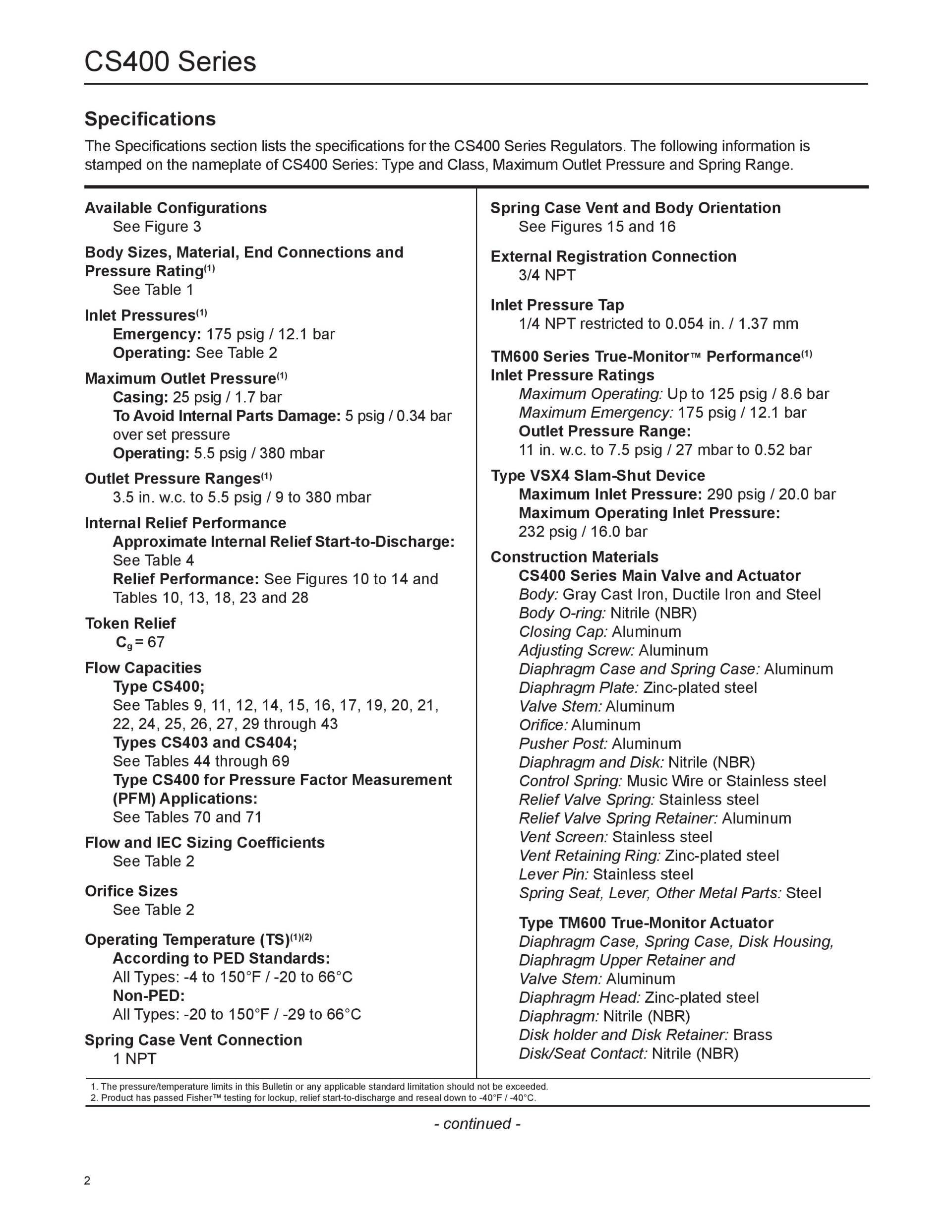 CS400 Series

Specifications

The Specifications section lists the specifications for the CS400 Series Regulators. The following information is stamped on the nameplate of CS400 Series: Type and Class, Maximum Outlet Pressure and Spring Range.

Available Configurations
See Figure 3

Body Sizes, Material, End Connections and Pressure Rating$^{(1)}$
See Table 1

Inlet Pressures$^{(1)}$
Emergency: 175 psig / 12.1 bar
Operating: See Table 2

Maximum Outlet Pressure$^{(1)}$
Casing: 25 psig / 1.7 bar
To Avoid Internal Parts Damage: 5 psig / 0.34 bar over set pressure
Operating: 5.5 psig / 380 mbar

Outlet Pressure Ranges$^{(1)}$
3.5 in. w.c. to 5.5 psig / 9 to 380 mbar

Internal Relief Performance
Approximate Internal Relief Start-to-Discharge: See Table 4
Relief Performance: See Figures 10 to 14 and Tables 10, 13, 18, 23 and 28

Token Relief
$C_g = 67$

Flow Capacities
Type CS400;
See Tables 9, 11, 12, 14, 15, 16, 17, 19, 20, 21, 22, 24, 25, 26, 27, 29 through 43
Types CS403 and CS404;
See Tables 44 through 69
Type CS400 for Pressure Factor Measurement (PFM) Applications:
See Tables 70 and 71

Flow and IEC Sizing Coefficients
See Table 2

Orifice Sizes
See Table 2

Operating Temperature (TS)$^{(1)(2)}$
According to PED Standards:
All Types: -4 to 150°F / -20 to 66°C
Non-PED:
All Types: -20 to 150°F / -29 to 66°C

Spring Case Vent Connection
1 NPT

Spring Case Vent and Body Orientation
See Figures 15 and 16

External Registration Connection
3/4 NPT

Inlet Pressure Tap
1/4 NPT restricted to 0.054 in. / 1.37 mm

TM600 Series True-Monitor™ Performance$^{(1)}$
Inlet Pressure Ratings
Maximum Operating: Up to 125 psig / 8.6 bar
Maximum Emergency: 175 psig / 12.1 bar
Outlet Pressure Range:
11 in. w.c. to 7.5 psig / 27 mbar to 0.52 bar

Type VSX4 Slam-Shut Device
Maximum Inlet Pressure: 290 psig / 20.0 bar
Maximum Operating Inlet Pressure:
232 psig / 16.0 bar

Construction Materials
CS400 Series Main Valve and Actuator
Body: Gray Cast Iron, Ductile Iron and Steel
Body O-ring: Nitrile (NBR)
Closing Cap: Aluminum
Adjusting Screw: Aluminum
Diaphragm Case and Spring Case: Aluminum
Diaphragm Plate: Zinc-plated steel
Valve Stem: Aluminum
Orifice: Aluminum
Pusher Post: Aluminum
Diaphragm and Disk: Nitrile (NBR)
Control Spring: Music Wire or Stainless steel
Relief Valve Spring: Stainless steel
Relief Valve Spring Retainer: Aluminum
Vent Screen: Stainless steel
Vent Retaining Ring: Zinc-plated steel
Lever Pin: Stainless steel
Spring Seat, Lever, Other Metal Parts: Steel

Type TM600 True-Monitor Actuator
Diaphragm Case, Spring Case, Disk Housing, Diaphragm Upper Retainer and Valve Stem: Aluminum
Diaphragm Head: Zinc-plated steel
Diaphragm: Nitrile (NBR)
Disk holder and Disk Retainer: Brass
Disk/Seat Contact: Nitrile (NBR)

1. The pressure/temperature limits in this Bulletin or any applicable standard limitation should not be exceeded.
2. Product has passed Fisher™ testing for lockup, relief start-to-discharge and reseal down to -40°F / -40°C.

- continued -

2